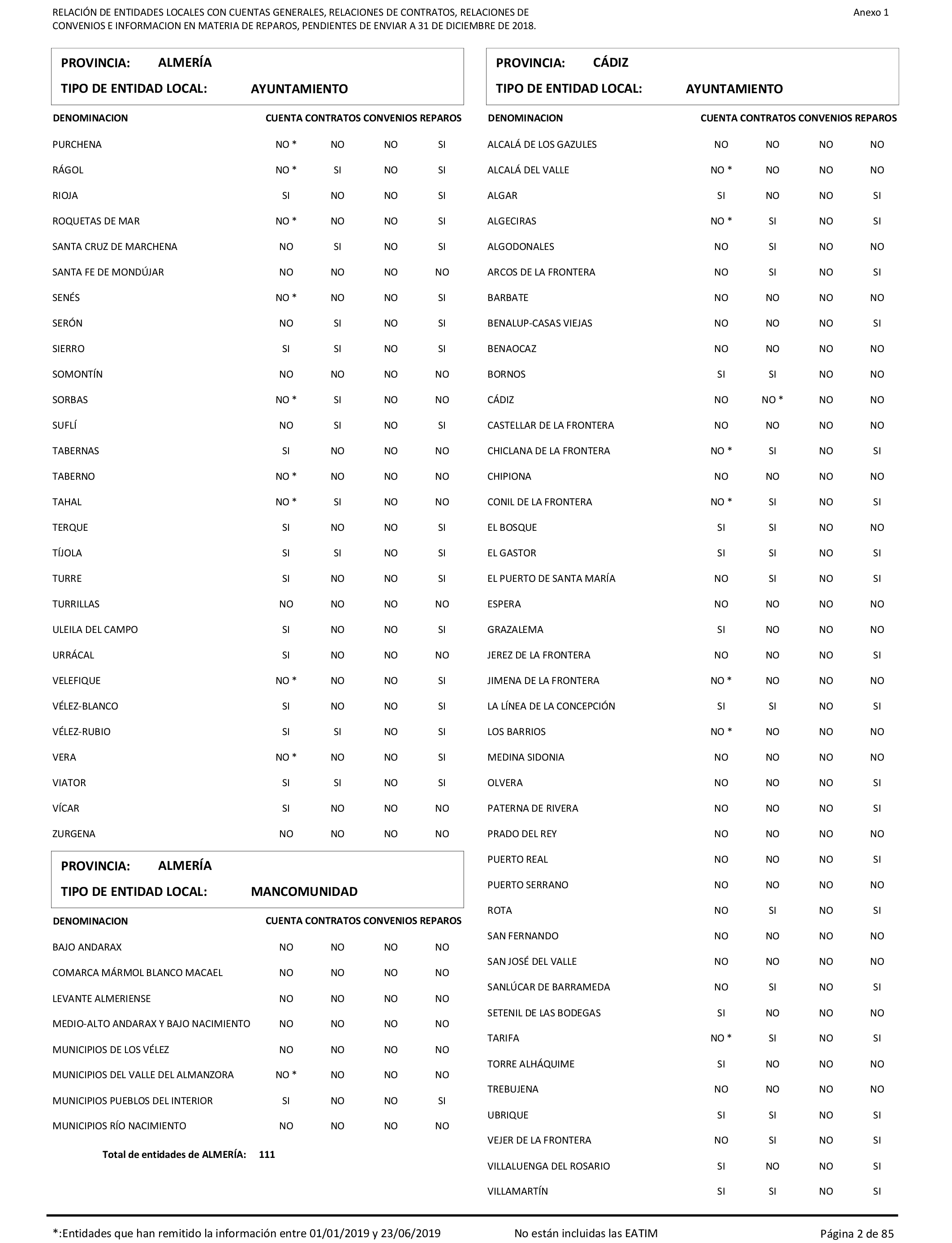 RELACIÓN DE ENTIDADES LOCALES CON CUENTAS GENERALES, RELACIONES DE CONTRATOS, RELACIONES DE CONVENIOS E INFORMACION EN MATERIA DE REPAROS, PENDIENTES DE ENVIAR A 31 DE DICIEMBRE DE 2018.

Anexo 1

PROVINCIA: ALMERÍA
TIPO DE ENTIDAD LOCAL: AYUNTAMIENTO

| DENOMINACION | CUENTA | CONTRATOS | CONVENIOS | REPAROS |
|---|---|---|---|---|
| PURCHENA | NO * | NO | NO | SI |
| RÁGOL | NO * | SI | NO | SI |
| RIOJA | SI | NO | NO | SI |
| ROQUETAS DE MAR | NO * | NO | NO | SI |
| SANTA CRUZ DE MARCHENA | NO | SI | NO | SI |
| SANTA FE DE MONDÚJAR | NO | NO | NO | NO |
| SENÉS | NO * | NO | NO | SI |
| SERÓN | NO | SI | NO | SI |
| SIERRO | SI | SI | NO | SI |
| SOMONTÍN | NO | NO | NO | NO |
| SORBAS | NO * | SI | NO | NO |
| SUFLÍ | NO | SI | NO | SI |
| TABERNAS | SI | NO | NO | NO |
| TABERNO | NO * | NO | NO | NO |
| TAHAL | NO * | SI | NO | NO |
| TERQUE | SI | NO | NO | SI |
| TÍJOLA | SI | SI | NO | SI |
| TURRE | SI | NO | NO | SI |
| TURRILLAS | NO | NO | NO | NO |
| ULEILA DEL CAMPO | SI | NO | NO | SI |
| URRÁCAL | SI | NO | NO | NO |
| VELEFIQUE | NO * | NO | NO | SI |
| VÉLEZ-BLANCO | SI | NO | NO | SI |
| VÉLEZ-RUBIO | SI | SI | NO | SI |
| VERA | NO * | NO | NO | SI |
| VIATOR | SI | SI | NO | SI |
| VÍCAR | SI | NO | NO | NO |
| ZURGENA | NO | NO | NO | NO |

PROVINCIA: ALMERÍA
TIPO DE ENTIDAD LOCAL: MANCOMUNIDAD

| DENOMINACION | CUENTA | CONTRATOS | CONVENIOS | REPAROS |
|---|---|---|---|---|
| BAJO ANDARAX | NO | NO | NO | NO |
| COMARCA MÁRMOL BLANCO MACAEL | NO | NO | NO | NO |
| LEVANTE ALMERIENSE | NO | NO | NO | NO |
| MEDIO-ALTO ANDARAX Y BAJO NACIMIENTO | NO | NO | NO | NO |
| MUNICIPIOS DE LOS VÉLEZ | NO | NO | NO | NO |
| MUNICIPIOS DEL VALLE DEL ALMANZORA | NO * | NO | NO | NO |
| MUNICIPIOS PUEBLOS DEL INTERIOR | SI | NO | NO | SI |
| MUNICIPIOS RÍO NACIMIENTO | NO | NO | NO | NO |

Total de entidades de ALMERÍA: 111

PROVINCIA: CÁDIZ
TIPO DE ENTIDAD LOCAL: AYUNTAMIENTO

| DENOMINACION | CUENTA | CONTRATOS | CONVENIOS | REPAROS |
|---|---|---|---|---|
| ALCALÁ DE LOS GAZULES | NO | NO | NO | NO |
| ALCALÁ DEL VALLE | NO * | NO | NO | NO |
| ALGAR | SI | NO | NO | SI |
| ALGECIRAS | NO * | SI | NO | SI |
| ALGODONALES | NO | SI | NO | NO |
| ARCOS DE LA FRONTERA | NO | SI | NO | SI |
| BARBATE | NO | NO | NO | NO |
| BENALUP-CASAS VIEJAS | NO | NO | NO | SI |
| BENAOCAZ | NO | NO | NO | NO |
| BORNOS | SI | SI | NO | NO |
| CÁDIZ | NO | NO * | NO | NO |
| CASTELLAR DE LA FRONTERA | NO | NO | NO | NO |
| CHICLANA DE LA FRONTERA | NO * | SI | NO | SI |
| CHIPIONA | NO | NO | NO | NO |
| CONIL DE LA FRONTERA | NO * | SI | NO | SI |
| EL BOSQUE | SI | SI | NO | NO |
| EL GASTOR | SI | SI | NO | SI |
| EL PUERTO DE SANTA MARÍA | NO | SI | NO | SI |
| ESPERA | NO | NO | NO | NO |
| GRAZALEMA | SI | NO | NO | NO |
| JEREZ DE LA FRONTERA | NO | NO | NO | SI |
| JIMENA DE LA FRONTERA | NO * | NO | NO | NO |
| LA LÍNEA DE LA CONCEPCIÓN | SI | SI | NO | SI |
| LOS BARRIOS | NO * | NO | NO | NO |
| MEDINA SIDONIA | NO | NO | NO | NO |
| OLVERA | NO | NO | NO | SI |
| PATERNA DE RIVERA | NO | NO | NO | SI |
| PRADO DEL REY | NO | NO | NO | NO |
| PUERTO REAL | NO | NO | NO | SI |
| PUERTO SERRANO | NO | NO | NO | NO |
| ROTA | NO | SI | NO | SI |
| SAN FERNANDO | NO | NO | NO | NO |
| SAN JOSÉ DEL VALLE | NO | NO | NO | NO |
| SANLÚCAR DE BARRAMEDA | NO | SI | NO | SI |
| SETENIL DE LAS BODEGAS | SI | NO | NO | NO |
| TARIFA | NO * | SI | NO | SI |
| TORRE ALHÁQUIME | SI | NO | NO | NO |
| TREBUJENA | NO | NO | NO | NO |
| UBRIQUE | SI | SI | NO | SI |
| VEJER DE LA FRONTERA | NO | SI | NO | SI |
| VILLALUENGA DEL ROSARIO | SI | NO | NO | SI |
| VILLAMARTÍN | SI | SI | NO | SI |

*:Entidades que han remitido la información entre 01/01/2019 y 23/06/2019    No están incluidas las EATIM    Página 2 de 85